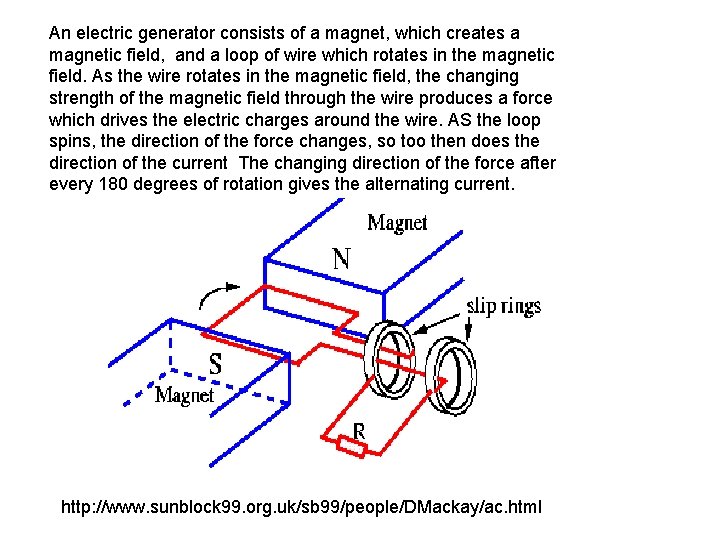 An electric generator consists of a magnet, which creates a magnetic field,  and a loop of wire which rotates in the magnetic field. As the wire rotates in the magnetic field, the changing strength of the magnetic field through the wire produces a force which drives the electric charges around the wire. AS the loop spins, the direction of the force changes, so too then does the direction of the current  The changing direction of the force after every 180 degrees of rotation gives the alternating current.

Magnet
N
slip rings
S
Magnet
R

http://www.sunblock99.org.uk/sb99/people/DMackay/ac.html